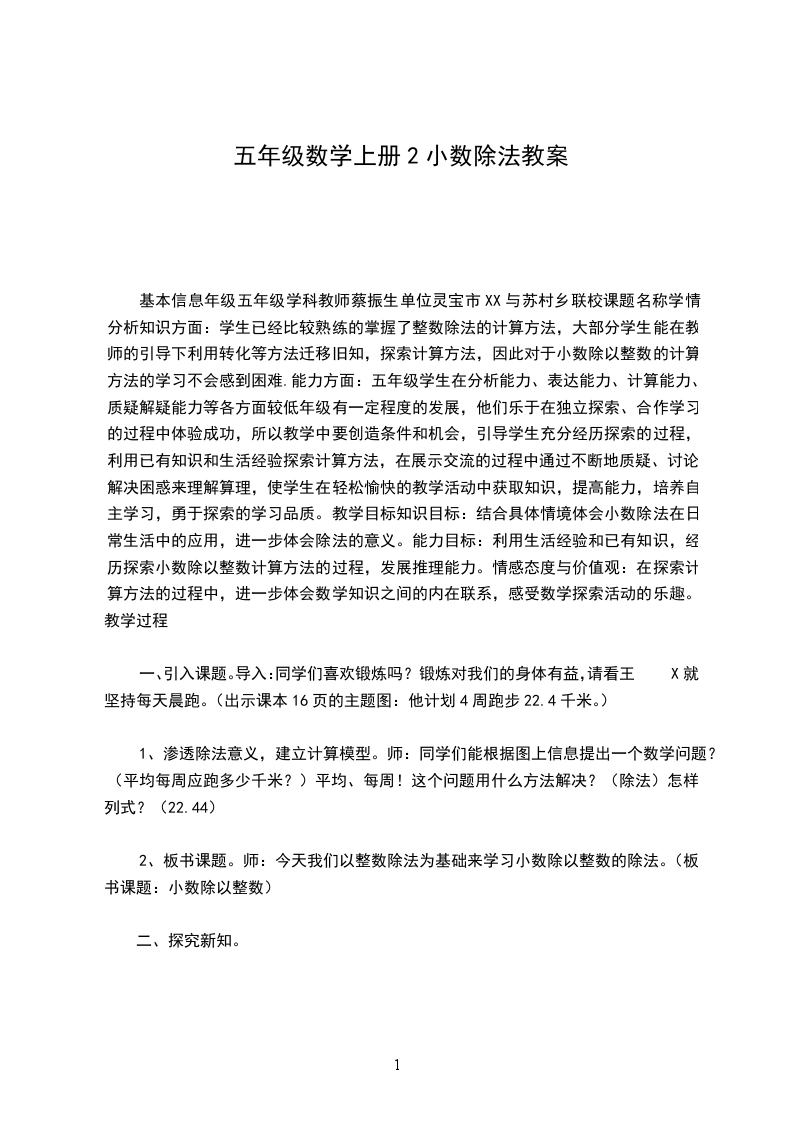 五年级数学上册2小数除法教案

基本信息年级五年级学科教师蔡振生单位灵宝市XX与苏村乡联校课题名称学情分析知识方面：学生已经比较熟练的掌握了整数除法的计算方法，大部分学生能在教师的引导下利用转化等方法迁移旧知，探索计算方法，因此对于小数除以整数的计算方法的学习不会感到困难.能力方面：五年级学生在分析能力、表达能力、计算能力、质疑解疑能力等各方面较低年级有一定程度的发展，他们乐于在独立探索、合作学习的过程中体验成功，所以教学中要创造条件和机会，引导学生充分经历探索的过程，利用已有知识和生活经验探索计算方法，在展示交流的过程中通过不断地质疑、讨论解决困惑来理解算理，使学生在轻松愉快的教学活动中获取知识，提高能力，培养自主学习，勇于探索的学习品质。教学目标知识目标：结合具体情境体会小数除法在日常生活中的应用，进一步体会除法的意义。能力目标：利用生活经验和已有知识，经历探索小数除以整数计算方法的过程，发展推理能力。情感态度与价值观：在探索计算方法的过程中，进一步体会数学知识之间的内在联系，感受数学探索活动的乐趣。教学过程

一、引入课题。导入:同学们喜欢锻炼吗？锻炼对我们的身体有益,请看王 X就坚持每天晨跑。(出示课本16页的主题图：他计划4周跑步22.4千米。)

1、渗透除法意义，建立计算模型。师：同学们能根据图上信息提出一个数学问题？（平均每周应跑多少千米？）平均、每周！这个问题用什么方法解决？（除法）怎样列式？（22.44）

2、板书课题。师：今天我们以整数除法为基础来学习小数除以整数的除法。（板书课题：小数除以整数）

二、探究新知。

1